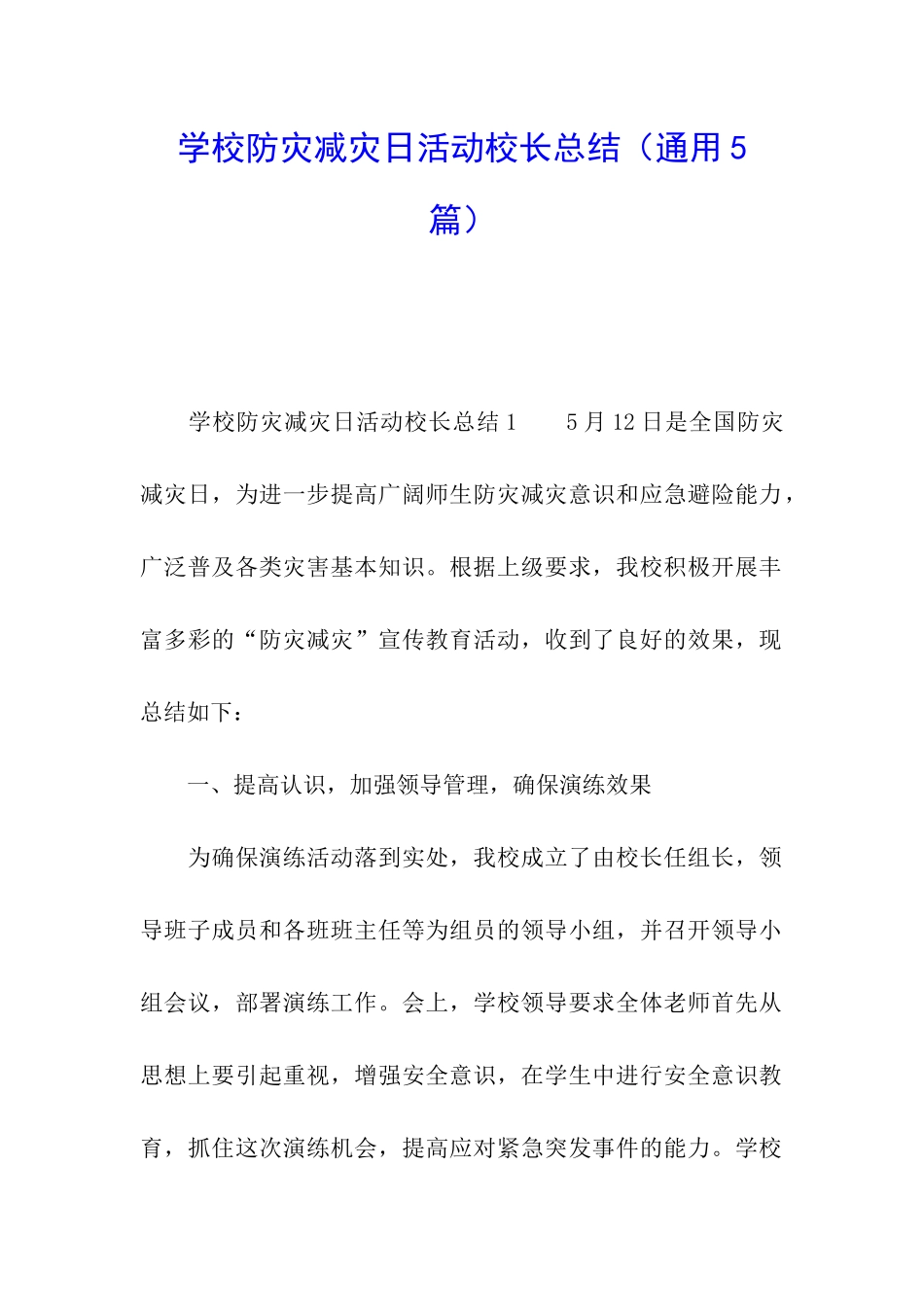 学校防灾减灾日活动校长总结（通用5篇）

学校防灾减灾日活动校长总结1　　5月12日是全国防灾减灾日，为进一步提高广阔师生防灾减灾意识和应急避险能力，广泛普及各类灾害基本知识。根据上级要求，我校积极开展丰富多彩的“防灾减灾”宣传教育活动，收到了良好的效果，现总结如下：

一、提高认识，加强领导管理，确保演练效果

为确保演练活动落到实处，我校成立了由校长任组长，领导班子成员和各班班主任等为组员的领导小组，并召开领导小组会议，部署演练工作。会上，学校领导要求全体老师首先从思想上要引起重视，增强安全意识，在学生中进行安全意识教育，抓住这次演练机会，提高应对紧急突发事件的能力。学校